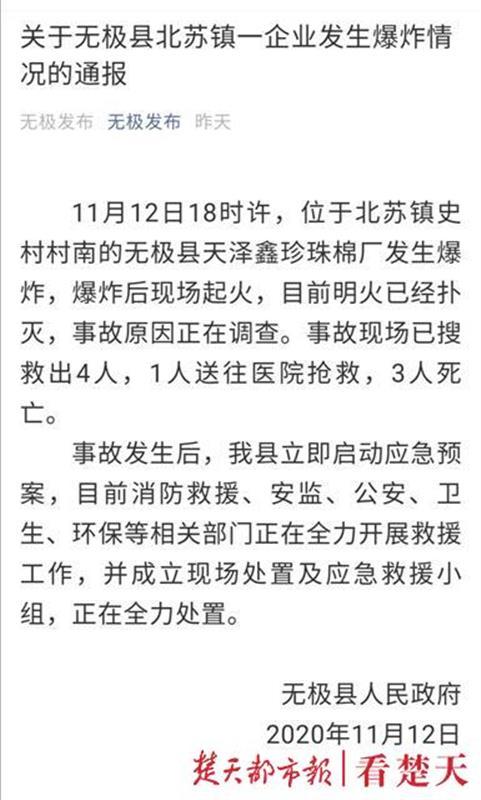 关于无极县北苏镇一企业发生爆炸情况的通报

无极发布 无极发布 昨天

11月12日18时许，位于北苏镇史村村南的无极县天泽鑫珍珠棉厂发生爆炸，爆炸后现场起火，目前明火已经扑灭，事故原因正在调查。事故现场已搜救出4人，1人送往医院抢救，3人死亡。

事故发生后，我县立即启动应急预案，目前消防救援、安监、公安、卫生、环保等相关部门正在全力开展救援工作，并成立现场处置及应急救援小组，正在全力处置。

无极县人民政府
2020年11月12日

楚天都市报 | 看楚天